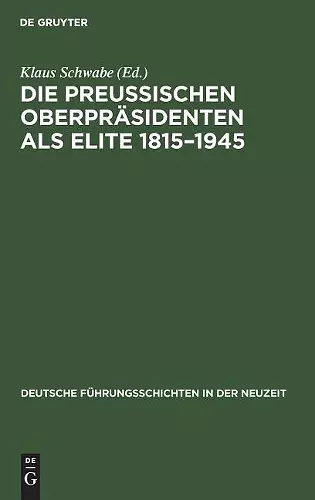 DE GRUYTER

Klaus Schwabe (Ed.)

DIE PREUSSISCHEN OBERPRÄSIDENTEN ALS ELITE 1815–1945

DEUTSCHE FÜHRUNGSSCHICHTEN IN DER NEUZEIT

DE G